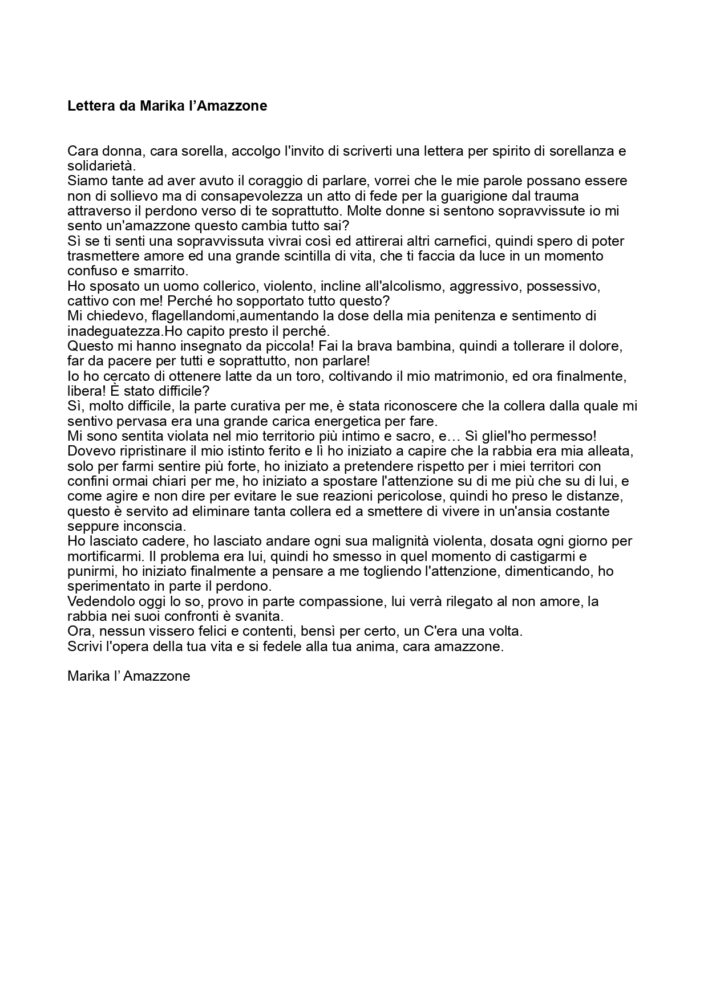 Lettera da Marika l'Amazzone

Cara donna, cara sorella, accolgo l'invito di scriverti una lettera per spirito di sorellanza e solidarietà.
Siamo tante ad aver avuto il coraggio di parlare, vorrei che le mie parole possano essere non di sollievo ma di consapevolezza un atto di fede per la guarigione dal trauma attraverso il perdono verso di te soprattutto. Molte donne si sentono sopravvissute io mi sento un'amazzone questo cambia tutto sai?
Sì se ti senti una sopravvissuta vivrai così ed attirerai altri carnefici, quindi spero di poter trasmettere amore ed una grande scintilla di vita, che ti faccia da luce in un momento confuso e smarrito.
Ho sposato un uomo collerico, violento, incline all'alcolismo, aggressivo, possessivo, cattivo con me! Perché ho sopportato tutto questo?
Mi chiedevo, flagellandomi,aumentando la dose della mia penitenza e sentimento di inadeguatezza.Ho capito presto il perché.
Questo mi hanno insegnato da piccola! Fai la brava bambina, quindi a tollerare il dolore, far da pacere per tutti e soprattutto, non parlare!
Io ho cercato di ottenere latte da un toro, coltivando il mio matrimonio, ed ora finalmente, libera! È stato difficile?
Sì, molto difficile, la parte curativa per me, è stata riconoscere che la collera dalla quale mi sentivo pervasa era una grande carica energetica per fare.
Mi sono sentita violata nel mio territorio più intimo e sacro, e… Sì gliel'ho permesso!
Dovevo ripristinare il mio istinto ferito e lì ho iniziato a capire che la rabbia era mia alleata, solo per farmi sentire più forte, ho iniziato a pretendere rispetto per i miei territori con confini ormai chiari per me, ho iniziato a spostare l'attenzione su di me più che su di lui, e come agire e non dire per evitare le sue reazioni pericolose, quindi ho preso le distanze, questo è servito ad eliminare tanta collera ed a smettere di vivere in un'ansia costante seppure inconscia.
Ho lasciato cadere, ho lasciato andare ogni sua malignità violenta, dosata ogni giorno per mortificarmi. Il problema era lui, quindi ho smesso in quel momento di castigarmi e punirmi, ho iniziato finalmente a pensare a me togliendo l'attenzione, dimenticando, ho sperimentato in parte il perdono.
Vedendolo oggi lo so, provo in parte compassione, lui verrà rilegato al non amore, la rabbia nei suoi confronti è svanita.
Ora, nessun vissero felici e contenti, bensì per certo, un C'era una volta.
Scrivi l'opera della tua vita e si fedele alla tua anima, cara amazzone.

Marika l' Amazzone